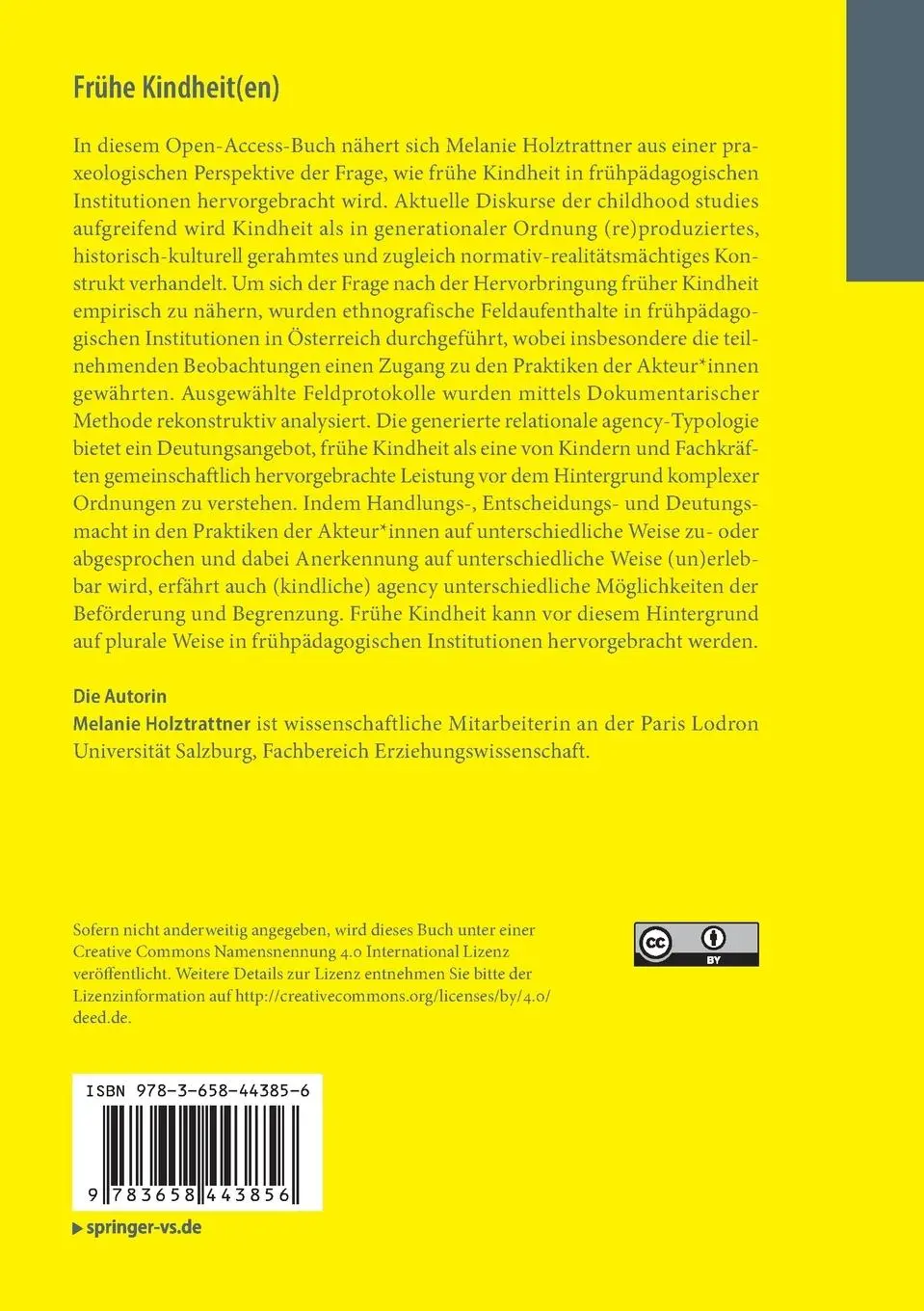 Frühe Kindheit(en)

In diesem Open-Access-Buch nähert sich Melanie Holztrattner aus einer praxeologischen Perspektive der Frage, wie frühe Kindheit in frühpädagogischen Institutionen hervorgebracht wird. Aktuelle Diskurse der childhood studies aufgreifend wird Kindheit als in generationaler Ordnung (re)produziertes, historisch-kulturell gerahmtes und zugleich normativ-realitätsmächtiges Konstrukt verhandelt. Um sich der Frage nach der Hervorbringung früher Kindheit empirisch zu nähern, wurden ethnografische Feldaufenthalte in frühpädagogischen Institutionen in Österreich durchgeführt, wobei insbesondere die teilnehmenden Beobachtungen einen Zugang zu den Praktiken der Akteur*innen gewährten. Ausgewählte Feldprotokolle wurden mittels Dokumentarischer Methode rekonstruktiv analysiert. Die generierte relationale agency-Typologie bietet ein Deutungsangebot, frühe Kindheit als eine von Kindern und Fachkräften gemeinschaftlich hervorgebrachte Leistung vor dem Hintergrund komplexer Ordnungen zu verstehen. Indem Handlungs-, Entscheidungs- und Deutungsmacht in den Praktiken der Akteur*innen auf unterschiedliche Weise zu- oder abgesprochen und dabei Anerkennung auf unterschiedliche Weise (un)erlebbar wird, erfährt auch (kindliche) agency unterschiedliche Möglichkeiten der Beförderung und Begrenzung. Frühe Kindheit kann vor diesem Hintergrund auf plurale Weise in frühpädagogischen Institutionen hervorgebracht werden.

Die Autorin
Melanie Holztrattner ist wissenschaftliche Mitarbeiterin an der Paris Lodron Universität Salzburg, Fachbereich Erziehungswissenschaft.

Sofern nicht anderweitig angegeben, wird dieses Buch unter einer Creative Commons Namensnennung 4.0 International Lizenz veröffentlicht. Weitere Details zur Lizenz entnehmen Sie bitte der Lizenzinformation auf http://creativecommons.org/licenses/by/4.0/deed.de.

cc BY

ISBN 978-3-658-44385-6

9 783658 443856

springer-vs.de